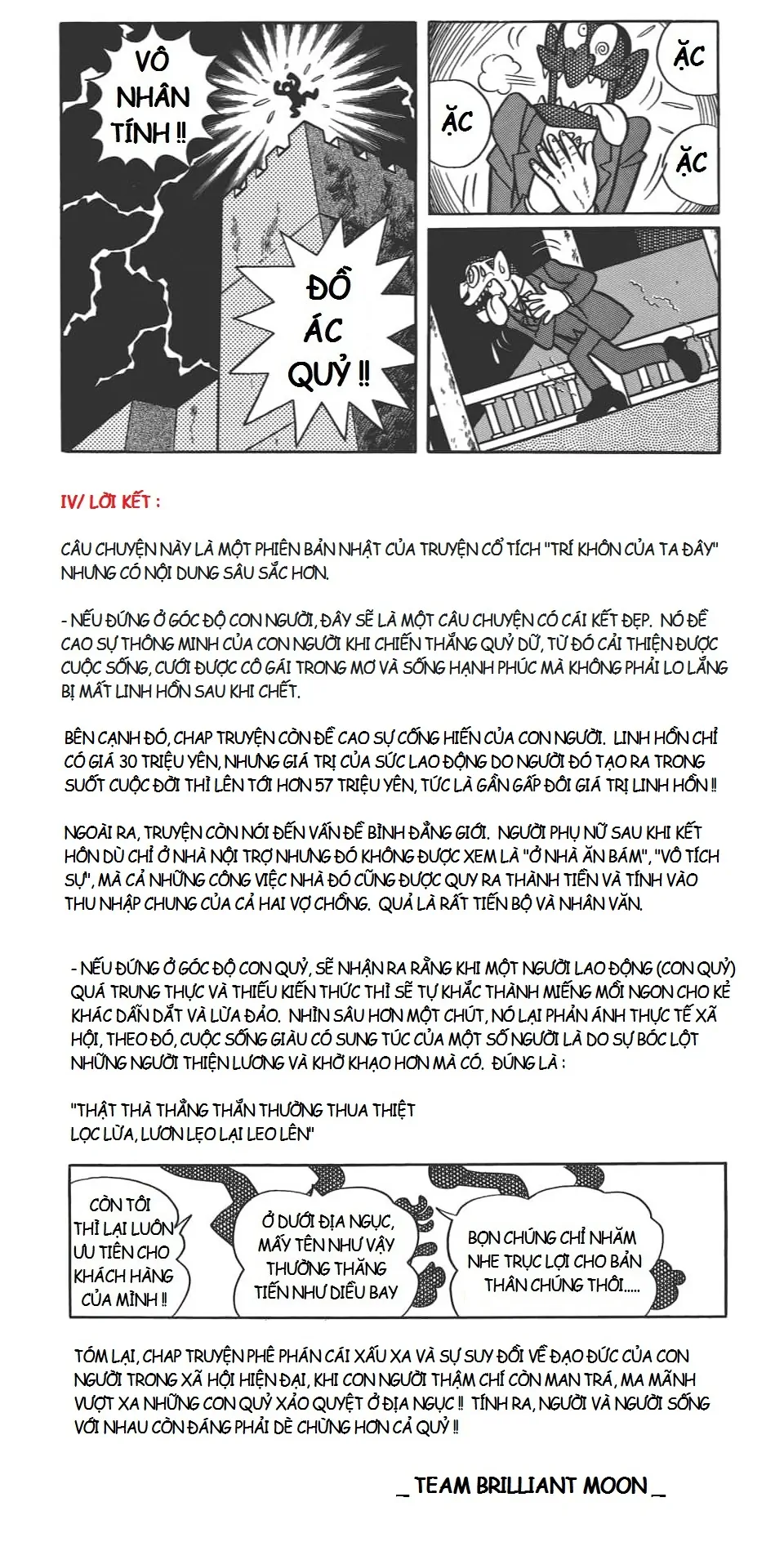 VÔ NHÂN TÍNH !!

ĐỒ ÁC QUỶ !!

ẶC

ẶC

ẶC

IV/ LỜI KẾT :

CÂU CHUYỆN NÀY LÀ MỘT PHIÊN BẢN NHẬT CỦA TRUYỆN CỔ TÍCH "TRÍ KHÔN CỦA TA ĐÂY" NHƯNG CÓ NỘI DUNG SÂU SẮC HƠN.

- NẾU ĐỨNG Ở GÓC ĐỘ CON NGƯỜI, ĐÂY SẼ LÀ MỘT CÂU CHUYỆN CÓ CÁI KẾT ĐẸP. NÓ ĐỀ CAO SỰ THÔNG MINH CỦA CON NGƯỜI KHI CHIẾN THẮNG QUỶ DỮ, TỪ ĐÓ CẢI THIỆN ĐƯỢC CUỘC SỐNG, CƯỚI ĐƯỢC CÔ GÁI TRONG MƠ VÀ SỐNG HẠNH PHÚC MÀ KHÔNG PHẢI LO LẮNG BỊ MẤT LINH HỒN SAU KHI CHẾT.

BÊN CẠNH ĐÓ, CHAP TRUYỆN CÒN ĐỀ CAO SỰ CỐNG HIẾN CỦA CON NGƯỜI. LINH HỒN CHỈ CÓ GIÁ 30 TRIỆU YÊN, NHƯNG GIÁ TRỊ CỦA SỨC LAO ĐỘNG DO NGƯỜI ĐÓ TẠO RA TRONG SUỐT CUỘC ĐỜI THÌ LÊN TỚI HƠN 57 TRIỆU YÊN, TỨC LÀ GẦN GẤP ĐÔI GIÁ TRỊ LINH HỒN !!

NGOÀI RA, TRUYỆN CÒN NÓI ĐẾN VẤN ĐỀ BÌNH ĐẲNG GIỚI. NGƯỜI PHỤ NỮ SAU KHI KẾT HÔN DÙ CHỈ Ở NHÀ NỘI TRỢ NHƯNG ĐÓ KHÔNG ĐƯỢC XEM LÀ "Ở NHÀ ĂN BÁM", "VÔ TÍCH SỰ", MÀ CẢ NHỮNG CÔNG VIỆC NHÀ ĐÓ CŨNG ĐƯỢC QUY RA THÀNH TIỀN VÀ TÍNH VÀO THU NHẬP CHUNG CỦA CẢ HAI VỢ CHỒNG. QUẢ LÀ RẤT TIẾN BỘ VÀ NHÂN VĂN.

- NẾU ĐỨNG Ở GÓC ĐỘ CON QUỶ, SẼ NHẬN RA RẰNG KHI MỘT NGƯỜI LAO ĐỘNG (CON QUỶ) QUÁ TRUNG THỰC VÀ THIẾU KIẾN THỨC THÌ SẼ TỰ KHẮC THÀNH MIẾNG MỒI NGON CHO KẺ KHÁC DẪN DẮT VÀ LỪA ĐẢO. NHÌN SÂU HƠN MỘT CHÚT, NÓ LẠI PHẢN ÁNH THỰC TẾ XÃ HỘI, THEO ĐÓ, CUỘC SỐNG GIÀU CÓ SUNG TÚC CỦA MỘT SỐ NGƯỜI LÀ DO SỰ BÓC LỘT NHỮNG NGƯỜI THIỆN LƯƠNG VÀ KHỜ KHẠO HƠN MÀ CÓ. ĐÚNG LÀ :

"THẬT THÀ THẲNG THẮN THƯỜNG THUA THIỆT
LỌC LỪA, LƯƠN LẸO LẠI LEO LÊN"

CÒN TÔI THÌ LẠI LUÔN ƯU TIÊN CHO KHÁCH HÀNG CỦA MÌNH !!

Ở DƯỚI ĐỊA NGỤC, MẤY TÊN NHƯ VẬY THƯỜNG THĂNG TIẾN NHƯ DIỀU BAY

BỌN CHÚNG CHỈ NHĂM NHE TRỤC LỢI CHO BẢN THÂN CHÚNG THÔI.....

TÓM LẠI, CHAP TRUYỆN PHÊ PHÁN CÁI XẤU XA VÀ SỰ SUY ĐỒI VỀ ĐẠO ĐỨC CỦA CON NGƯỜI TRONG XÃ HỘI HIỆN ĐẠI, KHI CON NGƯỜI THẬM CHÍ CÒN MAN TRÁ, MA MÃNH VƯỢT XA NHỮNG CON QUỶ XẢO QUYỆT Ở ĐỊA NGỤC !! TÍNH RA, NGƯỜI VÀ NGƯỜI SỐNG VỚI NHAU CÒN ĐÁNG PHẢI DÈ CHỪNG HƠN CẢ QUỶ !!

_ TEAM BRILLIANT MOON _